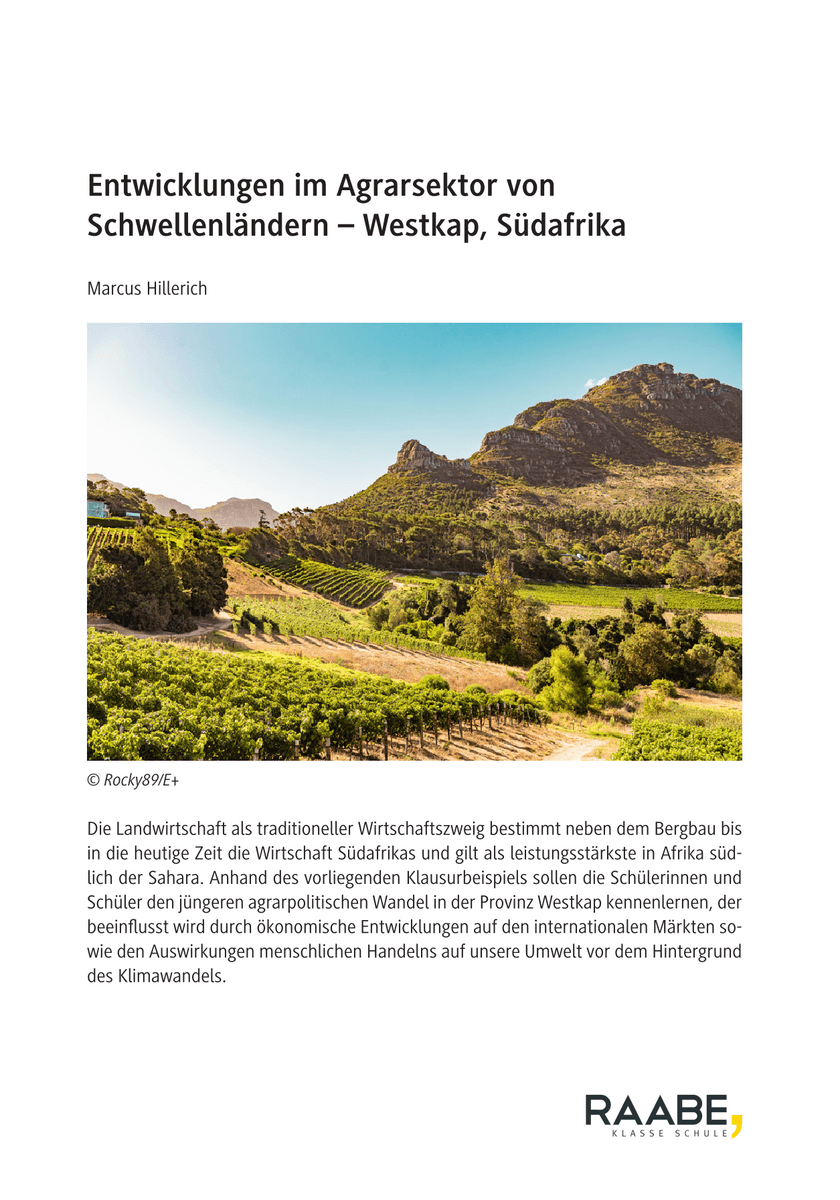 Entwicklungen im Agrarsektor von Schwellenländern – Westkap, Südafrika

Marcus Hillerich

© Rocky89/E+

Die Landwirtschaft als traditioneller Wirtschaftszweig bestimmt neben dem Bergbau bis in die heutige Zeit die Wirtschaft Südafrikas und gilt als leistungsstärkste in Afrika südlich der Sahara. Anhand des vorliegenden Klausurbeispiels sollen die Schülerinnen und Schüler den jüngeren agrarpolitischen Wandel in der Provinz Westkap kennenlernen, der beeinflusst wird durch ökonomische Entwicklungen auf den internationalen Märkten sowie den Auswirkungen menschlichen Handelns auf unsere Umwelt vor dem Hintergrund des Klimawandels.

RAABE,
KLASSE SCHULE